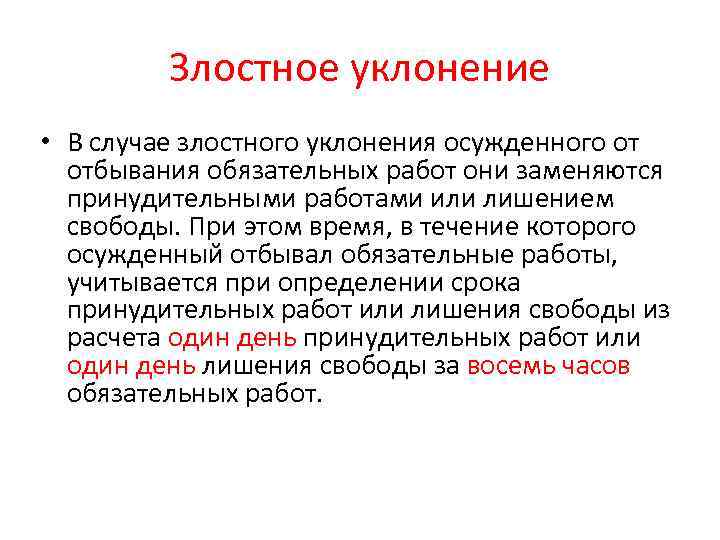 Злостное уклонение

• В случае злостного уклонения осужденного от отбывания обязательных работ они заменяются принудительными работами или лишением свободы. При этом время, в течение которого осужденный отбывал обязательные работы, учитывается при определении срока принудительных работ или лишения свободы из расчета один день принудительных работ или один день лишения свободы за восемь часов обязательных работ.